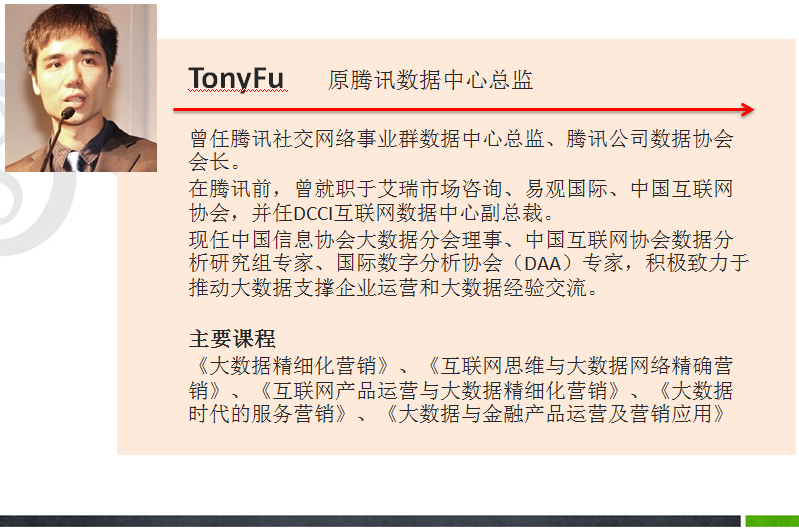 TonyFu　原腾讯数据中心总监

曾任腾讯社交网络事业群数据中心总监、腾讯公司数据协会会长。
在腾讯前，曾就职于艾瑞市场咨询、易观国际、中国互联网协会，并任DCCI互联网数据中心副总裁。
现任中国信息协会大数据分会理事、中国互联网协会数据分析研究组专家、国际数字分析协会（DAA）专家，积极致力于推动大数据支撑企业运营和大数据经验交流。

主要课程
《大数据精细化营销》、《互联网思维与大数据网络精确营销》、《互联网产品运营与大数据精细化营销》、《大数据时代的服务营销》、《大数据与金融产品运营及营销应用》